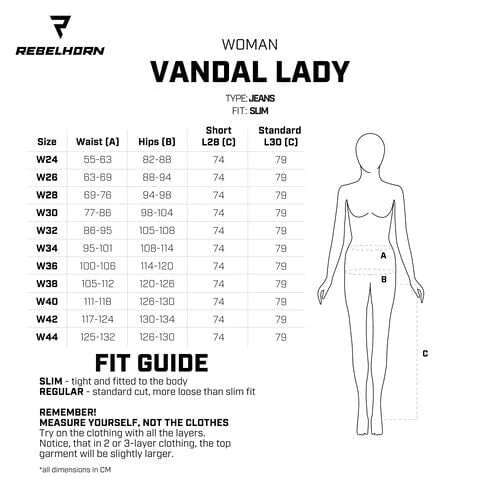 REBELHORN

WOMAN
VANDAL LADY

TYPE: JEANS
FIT: SLIM

| Size | Waist (A) | Hips (B) | Short L28 (C) | Standard L30 (C) |
|---|---|---|---|---|
| W24 | 55-63 | 82-88 | 74 | 79 |
| W26 | 63-69 | 88-94 | 74 | 79 |
| W28 | 69-76 | 94-98 | 74 | 79 |
| W30 | 77-86 | 98-104 | 74 | 79 |
| W32 | 86-95 | 105-108 | 74 | 79 |
| W34 | 95-101 | 108-114 | 74 | 79 |
| W36 | 100-106 | 114-120 | 74 | 79 |
| W38 | 105-112 | 120-126 | 74 | 79 |
| W40 | 111-118 | 126-130 | 74 | 79 |
| W42 | 117-124 | 130-134 | 74 | 79 |
| W44 | 125-132 | 126-130 | 74 | 79 |

A
B
C

FIT GUIDE
SLIM - tight and fitted to the body
REGULAR - standard cut, more loose than slim fit

REMEMBER!
MEASURE YOURSELF, NOT THE CLOTHES
Try on the clothing with all the layers.
Notice, that in 2 or 3-layer clothing, the top garment will be slightly larger.

*all dimensions in CM